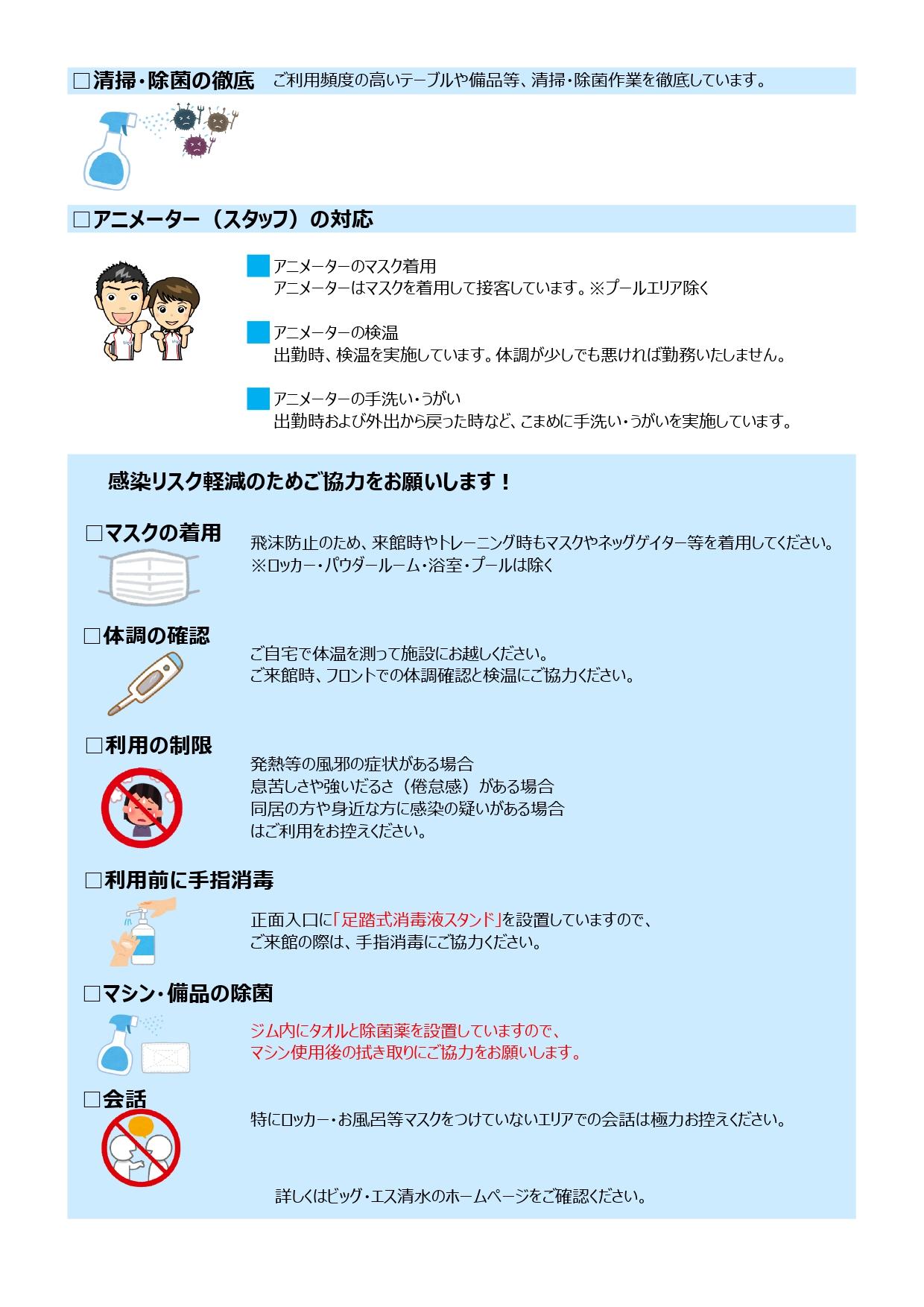 □清掃・除菌の徹底　ご利用頻度の高いテーブルや備品等、清掃・除菌作業を徹底しています。

□アニメーター（スタッフ）の対応

アニメーターのマスク着用
アニメーターはマスクを着用して接客しています。※プールエリア除く

アニメーターの検温
出勤時、検温を実施しています。体調が少しでも悪ければ勤務いたしません。

アニメーターの手洗い・うがい
出勤時および外出から戻った時など、こまめに手洗い・うがいを実施しています。

感染リスク軽減のためご協力をお願いします！

□マスクの着用
飛沫防止のため、来館時やトレーニング時もマスクやネッグゲイター等を着用してください。
※ロッカー・パウダールーム・浴室・プールは除く

□体調の確認
ご自宅で体温を測って施設にお越しください。
ご来館時、フロントでの体調確認と検温にご協力ください。

□利用の制限
発熱等の風邪の症状がある場合
息苦しさや強いだるさ（倦怠感）がある場合
同居の方や身近な方に感染の疑いがある場合
はご利用をお控えください。

□利用前に手指消毒
正面入口に「足踏式消毒液スタンド」を設置していますので、
ご来館の際は、手指消毒にご協力ください。

□マシン・備品の除菌
ジム内にタオルと除菌薬を設置していますので、
マシン使用後の拭き取りにご協力をお願いします。

□会話
特にロッカー・お風呂等マスクをつけていないエリアでの会話は極力お控えください。

詳しくはビッグ・エス清水のホームページをご確認ください。